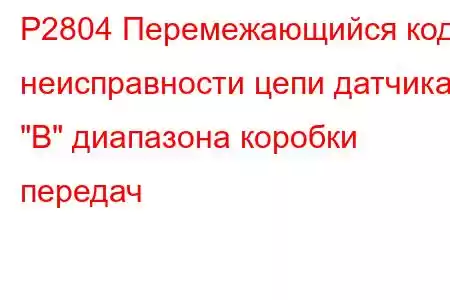 P2804 Перемежающийся код неисправности цепи датчика "B" диапазона коробки передач